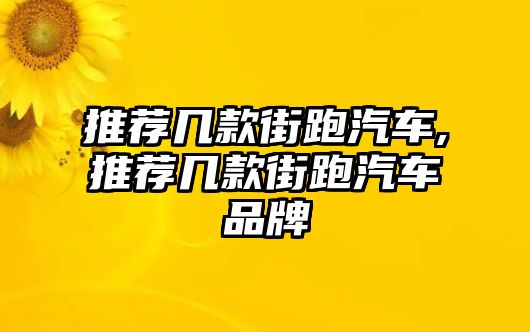 推荐几款街跑汽车,推荐几款街跑汽车品牌